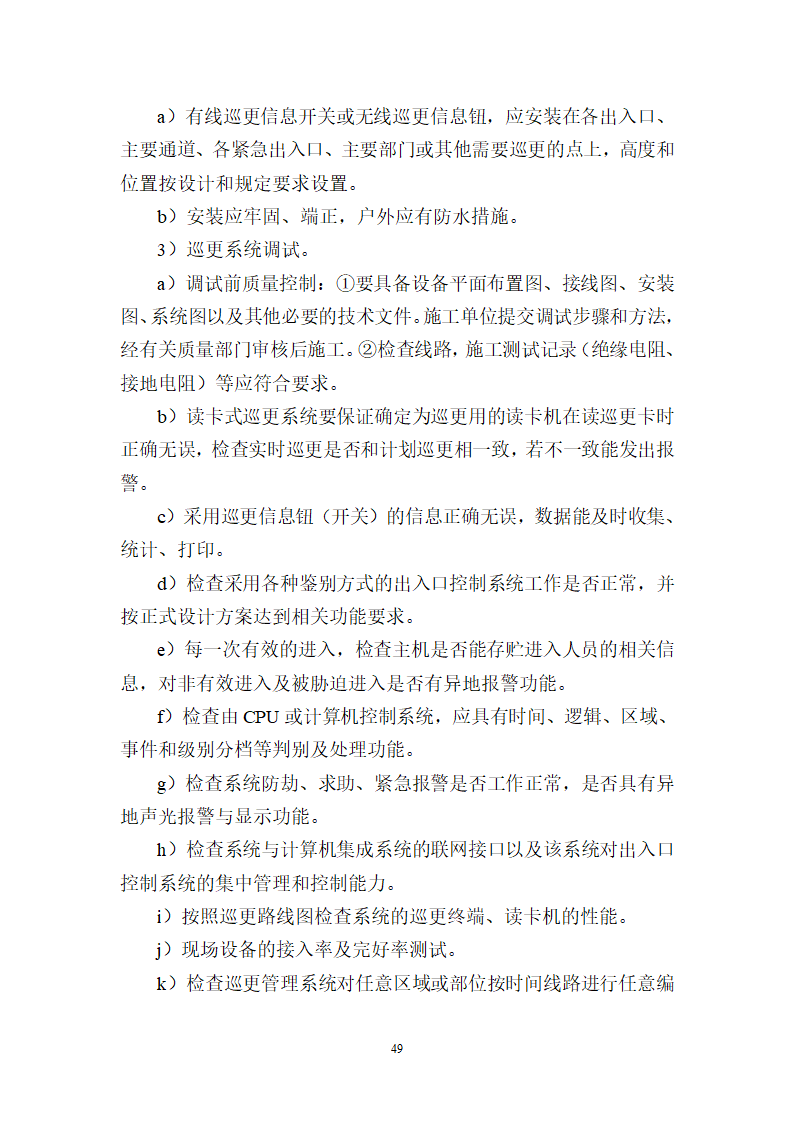 a）有线巡更信息开关或无线巡更信息钮，应安装在各出入口、主要通道、各紧急出入口、主要部门或其他需要巡更的点上，高度和位置按设计和规定要求设置。

b）安装应牢固、端正，户外应有防水措施。

3）巡更系统调试。

a）调试前质量控制：①要具备设备平面布置图、接线图、安装图、系统图以及其他必要的技术文件。施工单位提交调试步骤和方法，经有关质量部门审核后施工。②检查线路，施工测试记录（绝缘电阻、接地电阻）等应符合要求。

b）读卡式巡更系统要保证确定为巡更用的读卡机在读巡更卡时正确无误，检查实时巡更是否和计划巡更相一致，若不一致能发出报警。

c）采用巡更信息钮（开关）的信息正确无误，数据能及时收集、统计、打印。

d）检查采用各种鉴别方式的出入口控制系统工作是否正常，并按正式设计方案达到相关功能要求。

e）每一次有效的进入，检查主机是否能存贮进入人员的相关信息，对非有效进入及被胁迫进入是否有异地报警功能。

f）检查由 CPU 或计算机控制系统，应具有时间、逻辑、区域、事件和级别分档等判别及处理功能。

g）检查系统防劫、求助、紧急报警是否工作正常，是否具有异地声光报警与显示功能。

h）检查系统与计算机集成系统的联网接口以及该系统对出入口控制系统的集中管理和控制能力。

i）按照巡更路线图检查系统的巡更终端、读卡机的性能。

j）现场设备的接入率及完好率测试。

k）检查巡更管理系统对任意区域或部位按时间线路进行任意编

49